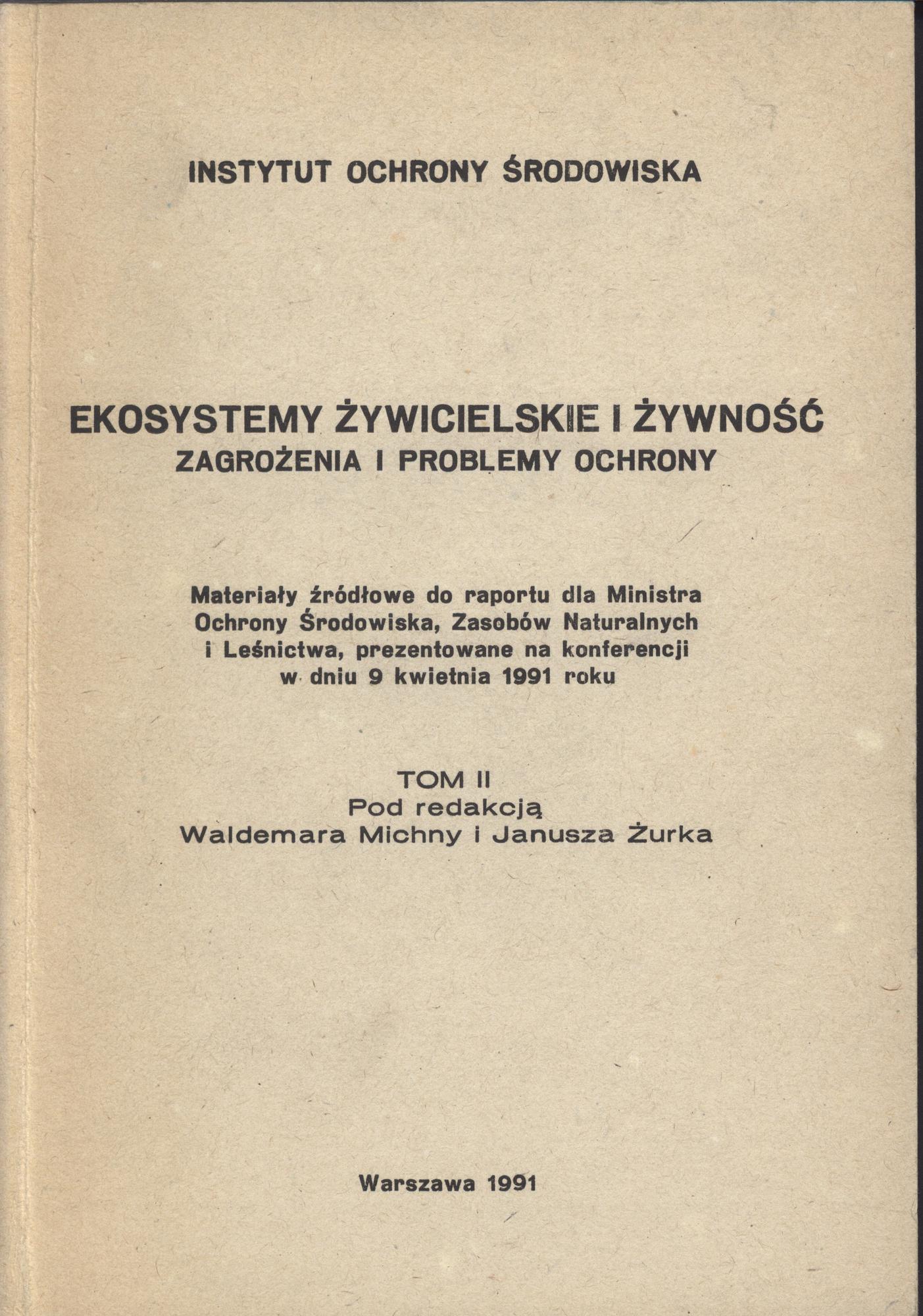 INSTYTUT OCHRONY ŚRODOWISKA

EKOSYSTEMY ŻYWICIELSKIE I ŻYWNOŚĆ
ZAGROŻENIA I PROBLEMY OCHRONY

Materiały źródłowe do raportu dla Ministra Ochrony Środowiska, Zasobów Naturalnych i Leśnictwa, prezentowane na konferencji w dniu 9 kwietnia 1991 roku

TOM II
Pod redakcją
Waldemara Michny i Janusza Żurka

Warszawa 1991